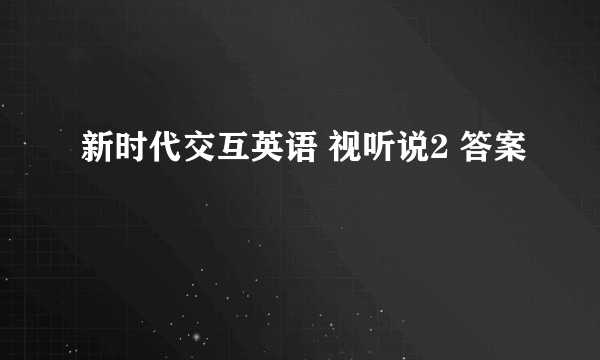 新时代交互英语 视听说2 答案